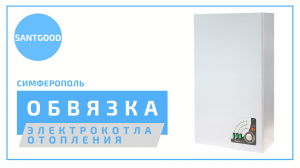 SANTGOOD

СИМФЕРОПОЛЬ

ОБВЯЗКА

ЭЛЕКТРОКОТЛА ОТОПЛЕНИЯ